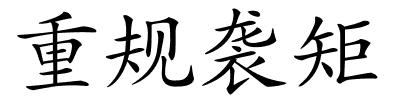 重规袭矩